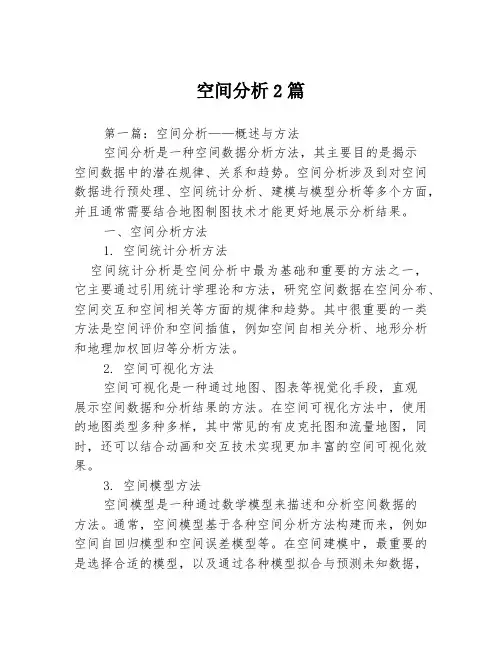 空间分析2篇

第一篇：空间分析——概述与方法

空间分析是一种空间数据分析方法，其主要目的是揭示空间数据中的潜在规律、关系和趋势。空间分析涉及到对空间数据进行预处理、空间统计分析、建模与模型分析等多个方面，并且通常需要结合地图制图技术才能更好地展示分析结果。

一、空间分析方法

1. 空间统计分析方法

空间统计分析是空间分析中最为基础和重要的方法之一，它主要通过引用统计学理论和方法，研究空间数据在空间分布、空间交互和空间相关等方面的规律和趋势。其中很重要的一类方法是空间评价和空间插值，例如空间自相关分析、地形分析和地理加权回归等分析方法。

2. 空间可视化方法

空间可视化是一种通过地图、图表等视觉化手段，直观展示空间数据和分析结果的方法。在空间可视化方法中，使用的地图类型多种多样，其中常见的有皮克托图和流量地图，同时，还可以结合动画和交互技术实现更加丰富的空间可视化效果。

3. 空间模型方法

空间模型是一种通过数学模型来描述和分析空间数据的方法。通常，空间模型基于各种空间分析方法构建而来，例如空间自回归模型和空间误差模型等。在空间建模中，最重要的是选择合适的模型，以及通过各种模型拟合与预测未知数据，